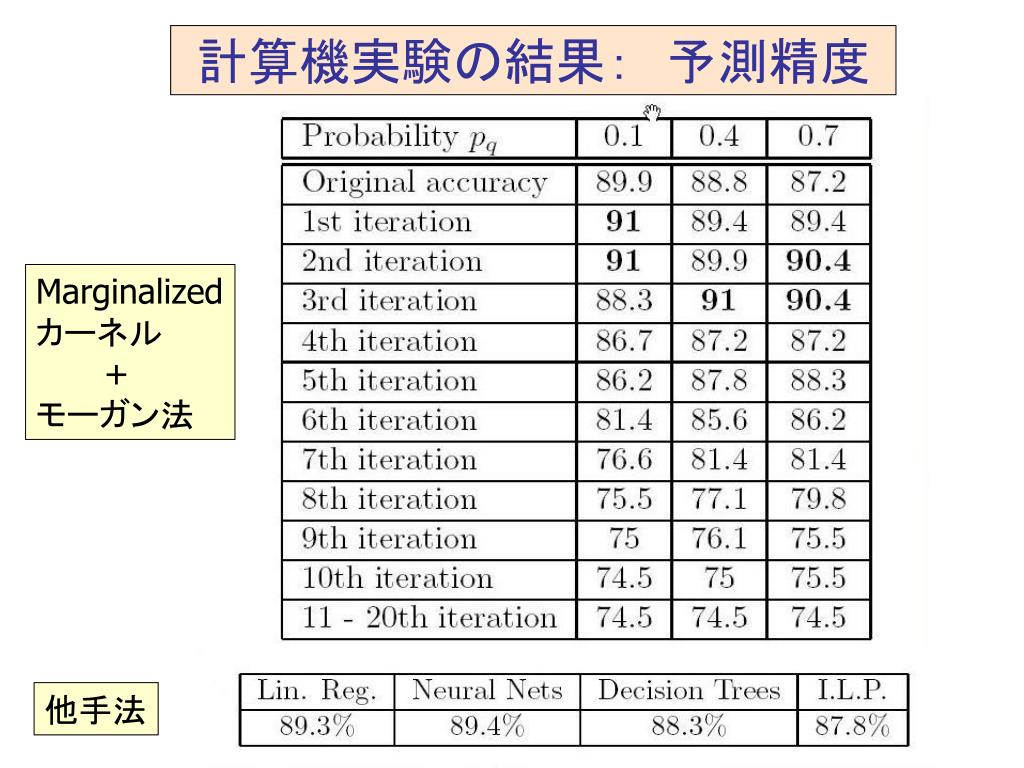 計算機実験の結果： 予測精度

Marginalized
カーネル
+
モーガン法

| Probability $p_q$ | 0.1 | 0.4 | 0.7 |
|---|---|---|---|
| Original accuracy | 89.9 | 88.8 | 87.2 |
| 1st iteration | **91** | 89.4 | 89.4 |
| 2nd iteration | **91** | 89.9 | **90.4** |
| 3rd iteration | 88.3 | **91** | **90.4** |
| 4th iteration | 86.7 | 87.2 | 87.2 |
| 5th iteration | 86.2 | 87.8 | 88.3 |
| 6th iteration | 81.4 | 85.6 | 86.2 |
| 7th iteration | 76.6 | 81.4 | 81.4 |
| 8th iteration | 75.5 | 77.1 | 79.8 |
| 9th iteration | 75 | 76.1 | 75.5 |
| 10th iteration | 74.5 | 75 | 75.5 |
| 11 - 20th iteration | 74.5 | 74.5 | 74.5 |

他手法

| Lin. Reg. | Neural Nets | Decision Trees | I.L.P. |
|---|---|---|---|
| 89.3% | 89.4% | 88.3% | 87.8% |